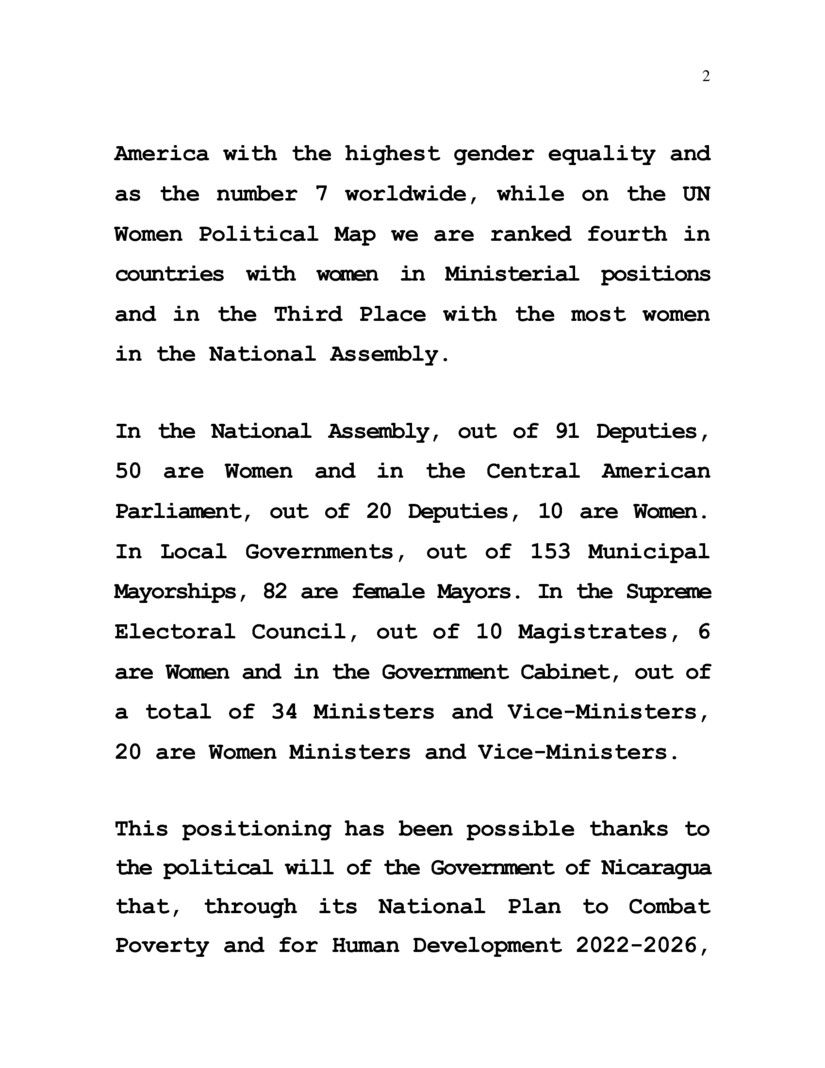 2

America with the highest gender equality and as the number 7 worldwide, while on the UN Women Political Map we are ranked fourth in countries with women in Ministerial positions and in the Third Place with the most women in the National Assembly.

In the National Assembly, out of 91 Deputies, 50 are Women and in the Central American Parliament, out of 20 Deputies, 10 are Women. In Local Governments, out of 153 Municipal Mayorships, 82 are female Mayors. In the Supreme Electoral Council, out of 10 Magistrates, 6 are Women and in the Government Cabinet, out of a total of 34 Ministers and Vice-Ministers, 20 are Women Ministers and Vice-Ministers.

This positioning has been possible thanks to the political will of the Government of Nicaragua that, through its National Plan to Combat Poverty and for Human Development 2022-2026,